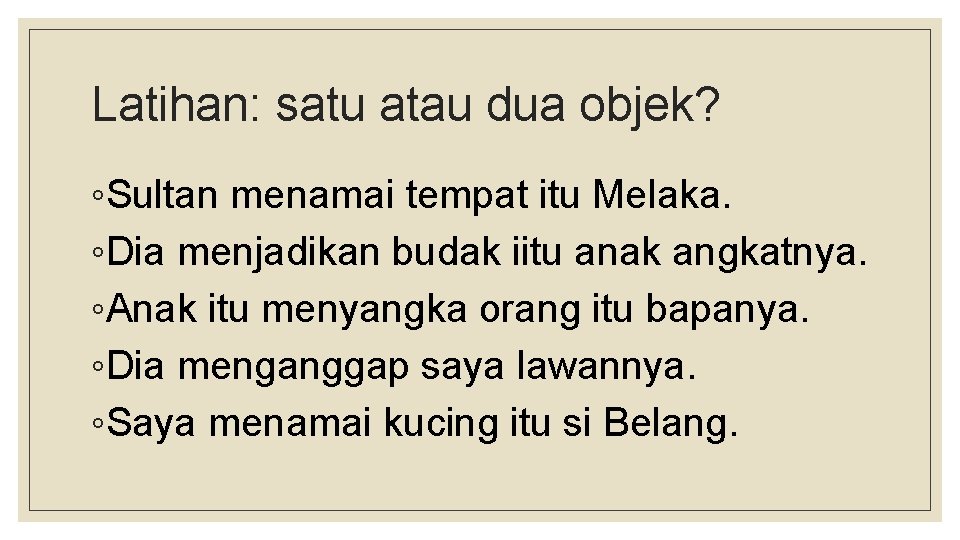 Latihan: satu atau dua objek?

◦Sultan menamai tempat itu Melaka.
◦Dia menjadikan budak iitu anak angkatnya.
◦Anak itu menyangka orang itu bapanya.
◦Dia menganggap saya lawannya.
◦Saya menamai kucing itu si Belang.